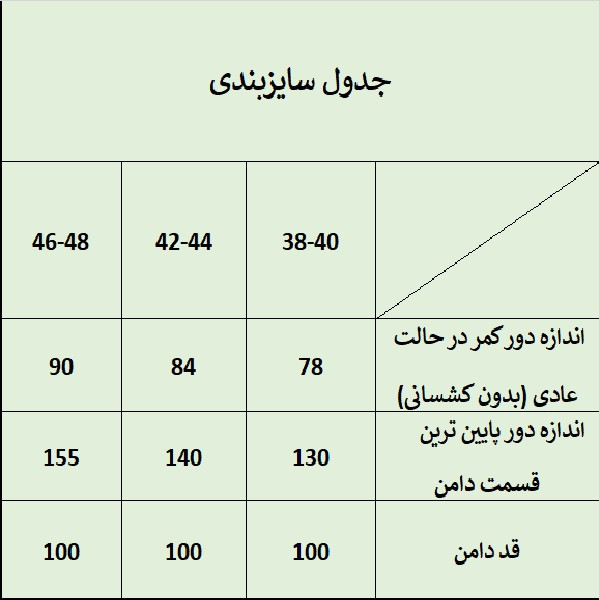 جدول سایزبندی

| | 38-40 | 42-44 | 46-48 |
|---|---|---|---|
| اندازه دور کمر در حالت عادی (بدون کشسانی) | 78 | 84 | 90 |
| اندازه دور پایین ترین قسمت دامن | 130 | 140 | 155 |
| قد دامن | 100 | 100 | 100 |